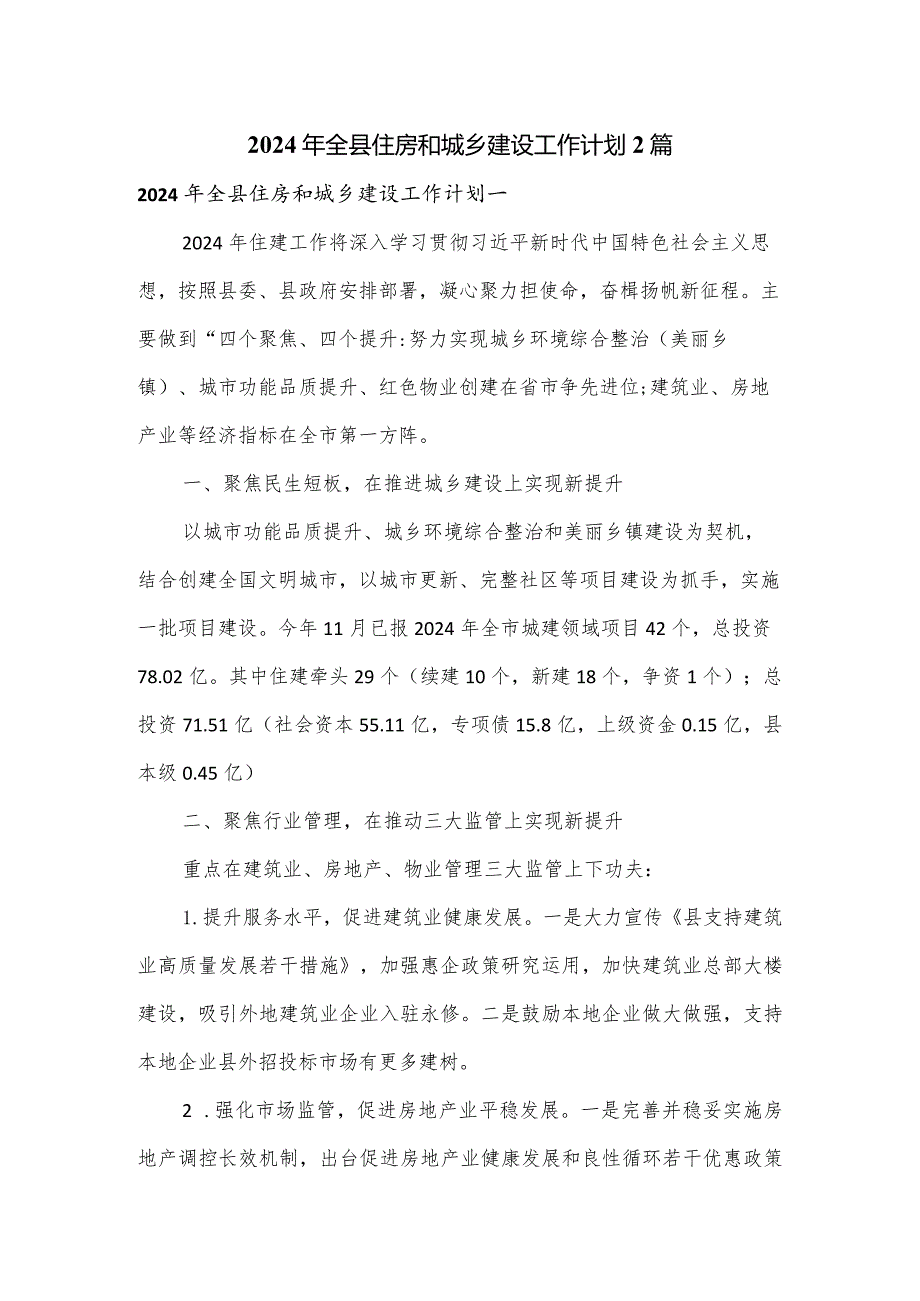 2024年全县住房和城乡建设工作计划2篇

2024年全县住房和城乡建设工作计划一

2024年住建工作将深入学习贯彻习近平新时代中国特色社会主义思想，按照县委、县政府安排部署，凝心聚力担使命，奋楫扬帆新征程。主要做到“四个聚焦、四个提升:努力实现城乡环境综合整治（美丽乡镇）、城市功能品质提升、红色物业创建在省市争先进位;建筑业、房地产业等经济指标在全市第一方阵。

一、聚焦民生短板，在推进城乡建设上实现新提升

以城市功能品质提升、城乡环境综合整治和美丽乡镇建设为契机，结合创建全国文明城市，以城市更新、完整社区等项目建设为抓手，实施一批项目建设。今年11月已报2024年全市城建领域项目42个，总投资78.02亿。其中住建牵头29个（续建10个，新建18个，争资1个）；总投资71.51亿（社会资本55.11亿，专项债15.8亿，上级资金0.15亿，县本级0.45亿）

二、聚焦行业管理，在推动三大监管上实现新提升

重点在建筑业、房地产、物业管理三大监管上下功夫：

1.提升服务水平，促进建筑业健康发展。一是大力宣传《县支持建筑业高质量发展若干措施》，加强惠企政策研究运用，加快建筑业总部大楼建设，吸引外地建筑业企业入驻永修。二是鼓励本地企业做大做强，支持本地企业县外招投标市场有更多建树。

2 .强化市场监管，促进房地产业平稳发展。一是完善并稳妥实施房地产调控长效机制，出台促进房地产业健康发展和良性循环若干优惠政策